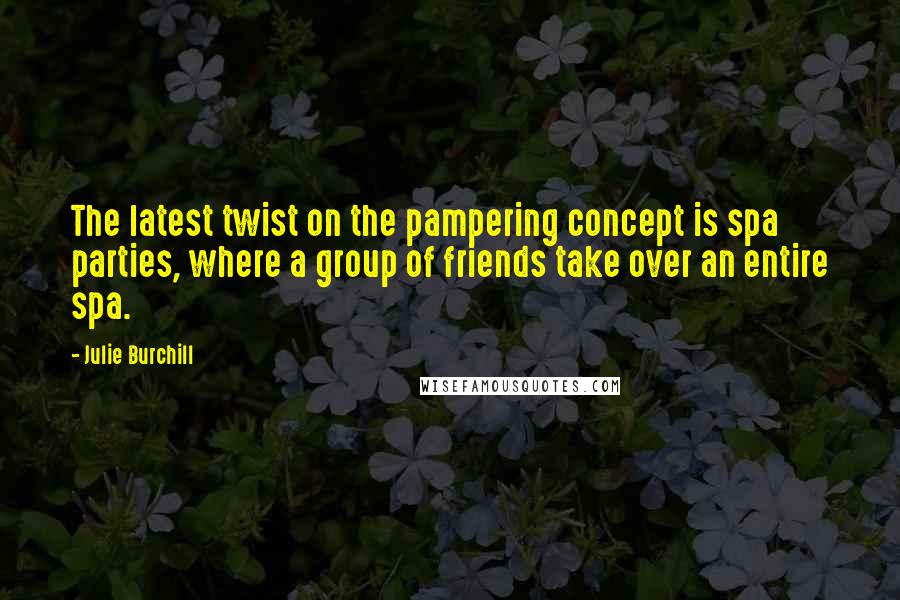 The latest twist on the pampering concept is spa parties, where a group of friends take over an entire spa.

- Julie Burchill

WISEFAMOUSQUOTES.COM